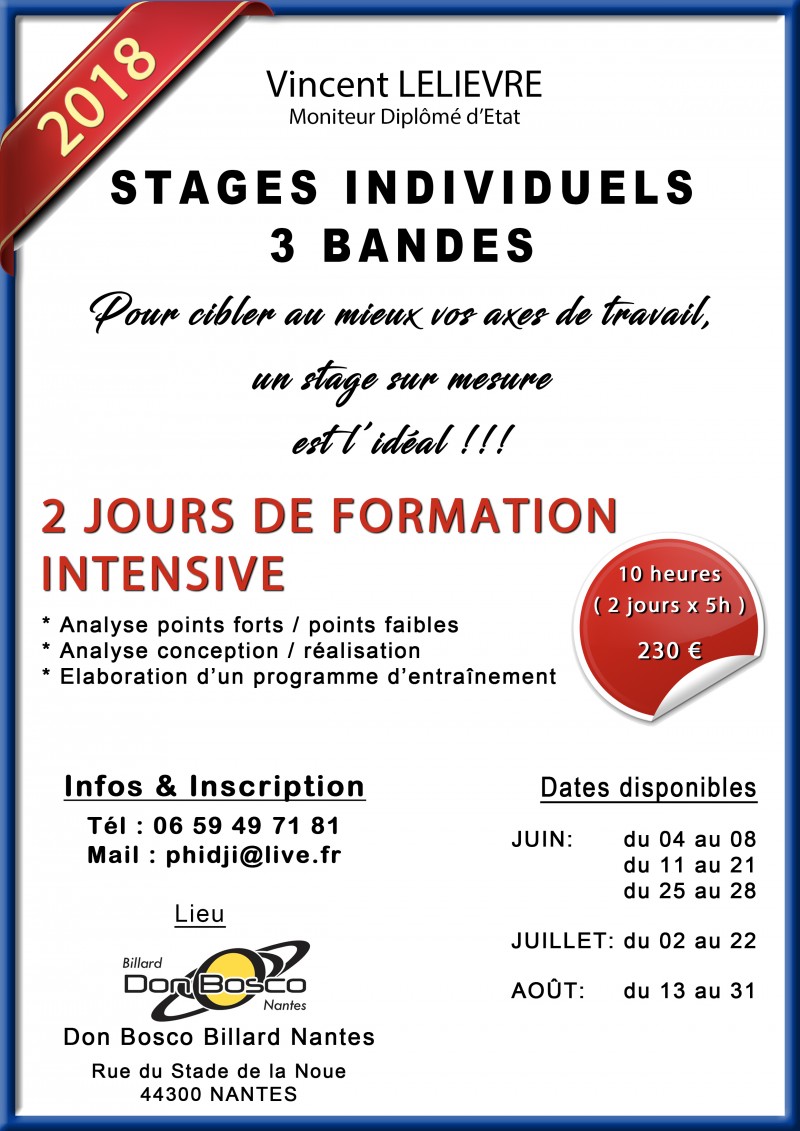 2018

Vincent LELIEVRE
Moniteur Diplômé d'Etat

STAGES INDIVIDUELS
3 BANDES

Pour cibler au mieux vos axes de travail, un stage sur mesure est l'idéal !!!

2 JOURS DE FORMATION INTENSIVE

10 heures
( 2 jours x 5h )
230 €

* Analyse points forts / points faibles
* Analyse conception / réalisation
* Elaboration d'un programme d'entraînement

Infos & Inscription
Tél : 06 59 49 71 81
Mail : phidji@live.fr

Lieu

Billard
Don Bosco
Nantes

Don Bosco Billard Nantes
Rue du Stade de la Noue
44300 NANTES

Dates disponibles

JUIN: du 04 au 08
du 11 au 21
du 25 au 28

JUILLET: du 02 au 22

AOÛT: du 13 au 31